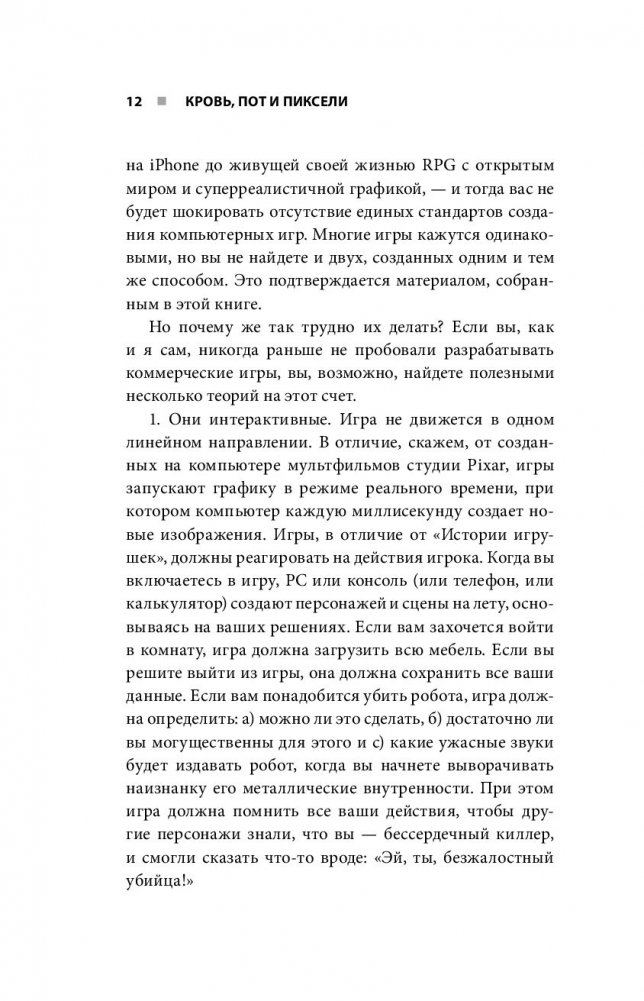 12 ■ КРОВЬ, ПОТ И ПИКСЕЛИ

на iPhone до живущей своей жизнью RPG с открытым миром и суперреалистичной графикой, — и тогда вас не будет шокировать отсутствие единых стандартов создания компьютерных игр. Многие игры кажутся одинаковыми, но вы не найдете и двух, созданных одним и тем же способом. Это подтверждается материалом, собранным в этой книге.

Но почему же так трудно их делать? Если вы, как и я сам, никогда раньше не пробовали разрабатывать коммерческие игры, вы, возможно, найдете полезными несколько теорий на этот счет.

1. Они интерактивные. Игра не движется в одном линейном направлении. В отличие, скажем, от созданных на компьютере мультфильмов студии Pixar, игры запускают графику в режиме реального времени, при котором компьютер каждую миллисекунду создает новые изображения. Игры, в отличие от «Истории игрушек», должны реагировать на действия игрока. Когда вы включаетесь в игру, PC или консоль (или телефон, или калькулятор) создают персонажей и сцены на лету, основываясь на ваших решениях. Если вам захочется войти в комнату, игра должна загрузить всю мебель. Если вы решите выйти из игры, она должна сохранить все ваши данные. Если вам понадобится убить робота, игра должна определить: а) можно ли это сделать, б) достаточно ли вы могущественны для этого и с) какие ужасные звуки будет издавать робот, когда вы начнете выворачивать наизнанку его металлические внутренности. При этом игра должна помнить все ваши действия, чтобы другие персонажи знали, что вы — бессердечный киллер, и смогли сказать что-то вроде: «Эй, ты, безжалостный убийца!»